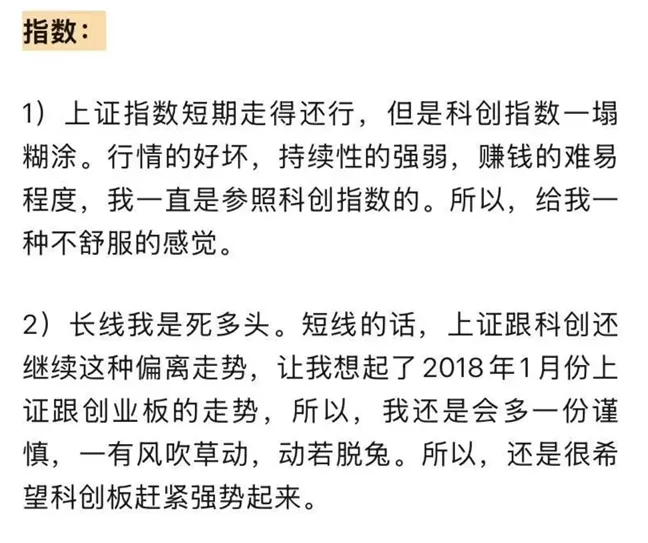 指数：

1）上证指数短期走得还行，但是科创指数一塌糊涂。行情的好坏，持续性的强弱，赚钱的难易程度，我一直是参照科创指数的。所以，给我一种不舒服的感觉。

2）长线我是死多头。短线的话，上证跟科创还继续这种偏离走势，让我想起了2018年1月份上证跟创业板的走势，所以，我还是会多一份谨慎，一有风吹草动，动若脱兔。所以，还是很希望科创板赶紧强势起来。